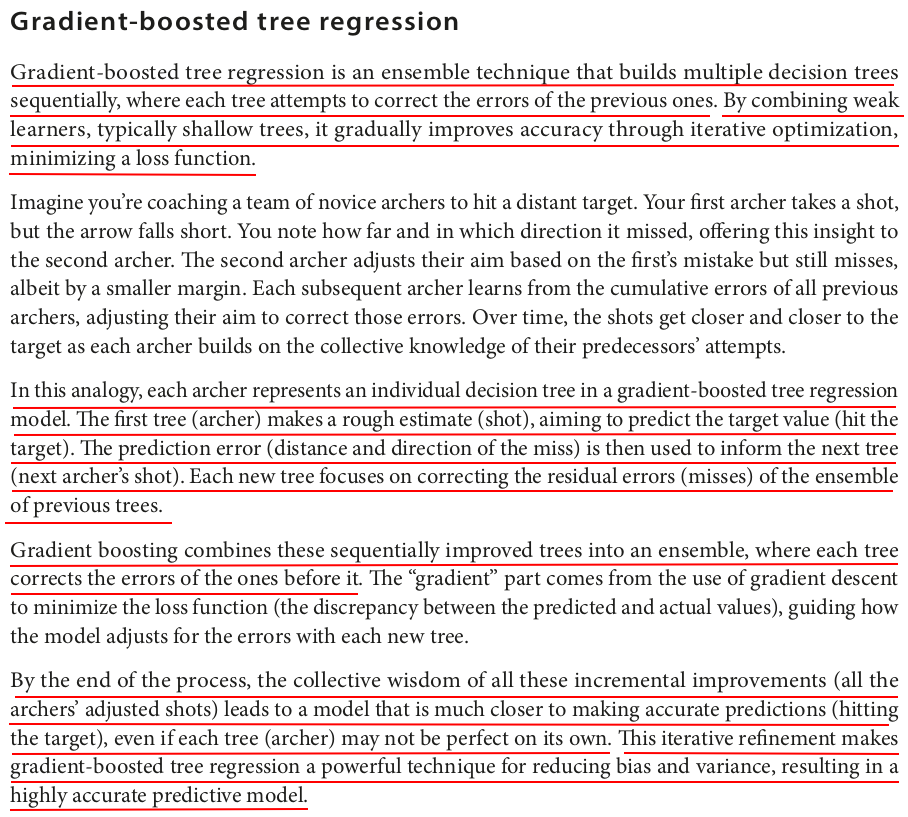 Gradient-boosted tree regression

Gradient-boosted tree regression is an ensemble technique that builds multiple decision trees sequentially, where each tree attempts to correct the errors of the previous ones. By combining weak learners, typically shallow trees, it gradually improves accuracy through iterative optimization, minimizing a loss function.

Imagine you're coaching a team of novice archers to hit a distant target. Your first archer takes a shot, but the arrow falls short. You note how far and in which direction it missed, offering this insight to the second archer. The second archer adjusts their aim based on the first's mistake but still misses, albeit by a smaller margin. Each subsequent archer learns from the cumulative errors of all previous archers, adjusting their aim to correct those errors. Over time, the shots get closer and closer to the target as each archer builds on the collective knowledge of their predecessors' attempts.

In this analogy, each archer represents an individual decision tree in a gradient-boosted tree regression model. The first tree (archer) makes a rough estimate (shot), aiming to predict the target value (hit the target). The prediction error (distance and direction of the miss) is then used to inform the next tree (next archer's shot). Each new tree focuses on correcting the residual errors (misses) of the ensemble of previous trees.

Gradient boosting combines these sequentially improved trees into an ensemble, where each tree corrects the errors of the ones before it. The "gradient" part comes from the use of gradient descent to minimize the loss function (the discrepancy between the predicted and actual values), guiding how the model adjusts for the errors with each new tree.

By the end of the process, the collective wisdom of all these incremental improvements (all the archers' adjusted shots) leads to a model that is much closer to making accurate predictions (hitting the target), even if each tree (archer) may not be perfect on its own. This iterative refinement makes gradient-boosted tree regression a powerful technique for reducing bias and variance, resulting in a highly accurate predictive model.